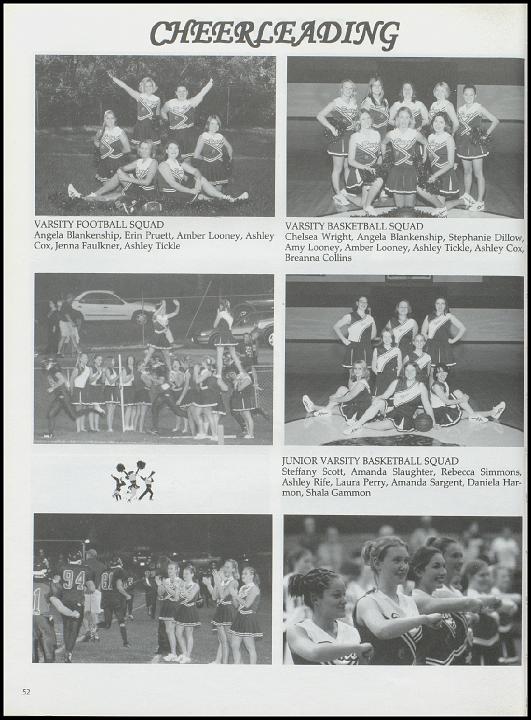 CHEERLEADING

VARSITY FOOTBALL SQUAD
Angela Blankenship, Erin Pruett, Amber Looney, Ashley Cox, Jenna Faulkner, Ashley Tickle

VARSITY BASKETBALL SQUAD
Chelsea Wright, Angela Blankenship, Stephanie Dillow, Amy Looney, Amber Looney, Ashley Tickle, Ashley Cox, Breanna Collins

JUNIOR VARSITY BASKETBALL SQUAD
Steffany Scott, Amanda Slaughter, Rebecca Simmons, Ashley Rife, Laura Perry, Amanda Sargent, Daniela Harmon, Shala Gammon

94

52